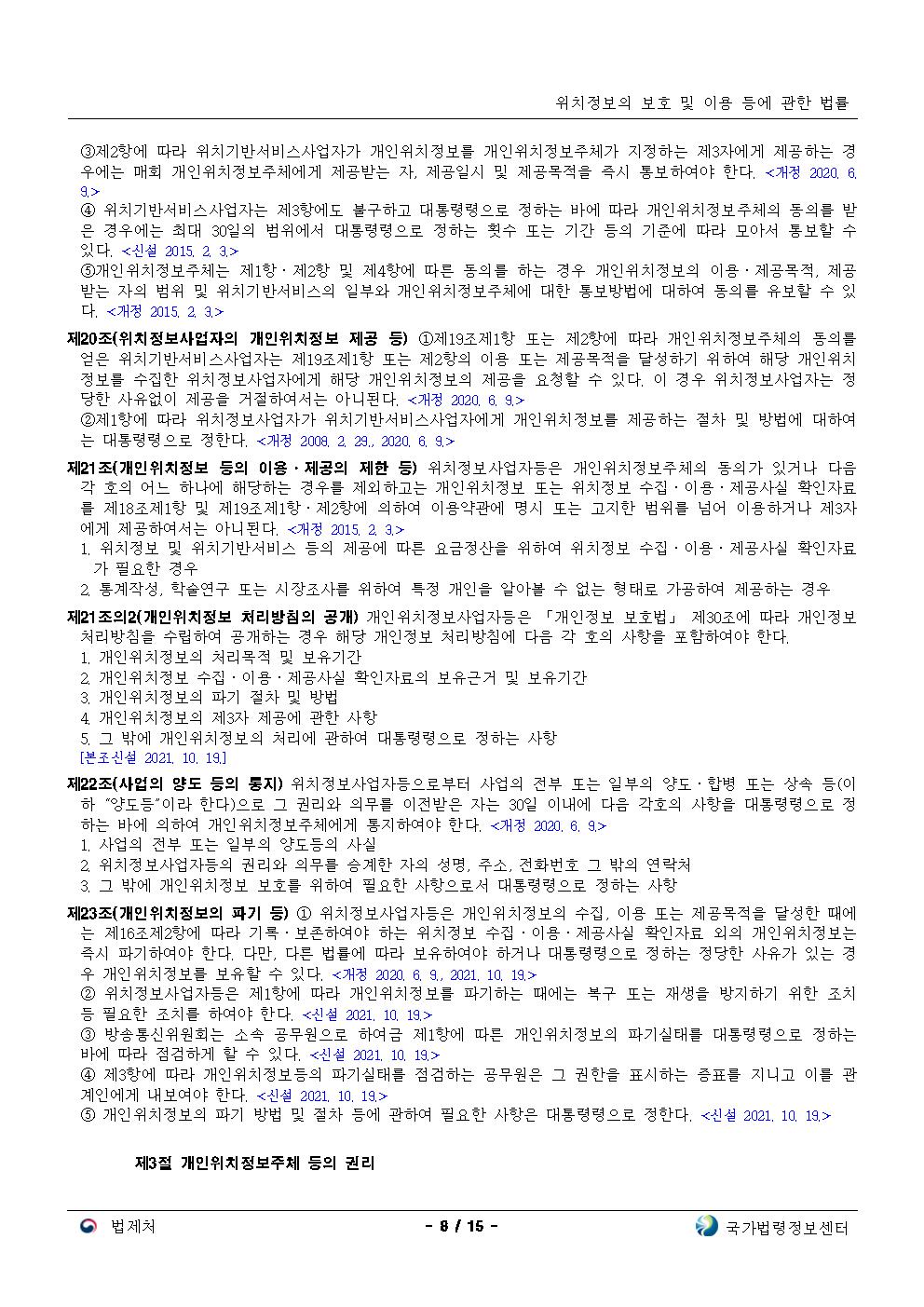 위치정보의 보호 및 이용 등에 관한 법률

③제2항에 따라 위치기반서비스사업자가 개인위치정보를 개인위치정보주체가 지정하는 제3자에게 제공하는 경우에는 매회 개인위치정보주체에게 제공받는 자, 제공일시 및 제공목적을 즉시 통보하여야 한다. <개정 2020. 6. 9.>

④ 위치기반서비스사업자는 제3항에도 불구하고 대통령령으로 정하는 바에 따라 개인위치정보주체의 동의를 받은 경우에는 최대 30일의 범위에서 대통령령으로 정하는 횟수 또는 기간 등의 기준에 따라 모아서 통보할 수 있다. <신설 2015. 2. 3.>

⑤개인위치정보주체는 제1항ㆍ제2항 및 제4항에 따른 동의를 하는 경우 개인위치정보의 이용ㆍ제공목적, 제공받는 자의 범위 및 위치기반서비스의 일부와 개인위치정보주체에 대한 통보방법에 대하여 동의를 유보할 수 있다. <개정 2015. 2. 3.>

제20조(위치정보사업자의 개인위치정보 제공 등) ①제19조제1항 또는 제2항에 따라 개인위치정보주체의 동의를 얻은 위치기반서비스사업자는 제19조제1항 또는 제2항의 이용 또는 제공목적을 달성하기 위하여 해당 개인위치정보를 수집한 위치정보사업자에게 해당 개인위치정보의 제공을 요청할 수 있다. 이 경우 위치정보사업자는 정당한 사유없이 제공을 거절하여서는 아니된다. <개정 2020. 6. 9.>

②제1항에 따라 위치정보사업자가 위치기반서비스사업자에게 개인위치정보를 제공하는 절차 및 방법에 대하여는 대통령령으로 정한다. <개정 2008. 2. 29., 2020. 6. 9.>

제21조(개인위치정보 등의 이용ㆍ제공의 제한 등) 위치정보사업자등은 개인위치정보주체의 동의가 있거나 다음 각 호의 어느 하나에 해당하는 경우를 제외하고는 개인위치정보 또는 위치정보 수집ㆍ이용ㆍ제공사실 확인자료를 제18조제1항 및 제19조제1항ㆍ제2항에 의하여 이용약관에 명시 또는 고지한 범위를 넘어 이용하거나 제3자에게 제공하여서는 아니된다. <개정 2015. 2. 3.>
1. 위치정보 및 위치기반서비스 등의 제공에 따른 요금정산을 위하여 위치정보 수집ㆍ이용ㆍ제공사실 확인자료가 필요한 경우
2. 통계작성, 학술연구 또는 시장조사를 위하여 특정 개인을 알아볼 수 없는 형태로 가공하여 제공하는 경우

제21조의2(개인위치정보 처리방침의 공개) 개인위치정보사업자등은 「개인정보 보호법」 제30조에 따라 개인정보 처리방침을 수립하여 공개하는 경우 해당 개인정보 처리방침에 다음 각 호의 사항을 포함하여야 한다.
1. 개인위치정보의 처리목적 및 보유기간
2. 개인위치정보 수집ㆍ이용ㆍ제공사실 확인자료의 보유근거 및 보유기간
3. 개인위치정보의 파기 절차 및 방법
4. 개인위치정보의 제3자 제공에 관한 사항
5. 그 밖에 개인위치정보의 처리에 관하여 대통령령으로 정하는 사항
[본조신설 2021. 10. 19.]

제22조(사업의 양도 등의 통지) 위치정보사업자등으로부터 사업의 전부 또는 일부의 양도ㆍ합병 또는 상속 등(이하 "양도등"이라 한다)으로 그 권리와 의무를 이전받은 자는 30일 이내에 다음 각호의 사항을 대통령령으로 정하는 바에 의하여 개인위치정보주체에게 통지하여야 한다. <개정 2020. 6. 9.>
1. 사업의 전부 또는 일부의 양도등의 사실
2. 위치정보사업자등의 권리와 의무를 승계한 자의 성명, 주소, 전화번호 그 밖의 연락처
3. 그 밖에 개인위치정보 보호를 위하여 필요한 사항으로서 대통령령으로 정하는 사항

제23조(개인위치정보의 파기 등) ① 위치정보사업자등은 개인위치정보의 수집, 이용 또는 제공목적을 달성한 때에는 제16조제2항에 따라 기록ㆍ보존하여야 하는 위치정보 수집ㆍ이용ㆍ제공사실 확인자료 외의 개인위치정보는 즉시 파기하여야 한다. 다만, 다른 법률에 따라 보유하여야 하거나 대통령령으로 정하는 정당한 사유가 있는 경우 개인위치정보를 보유할 수 있다. <개정 2020. 6. 9., 2021. 10. 19.>

② 위치정보사업자등은 제1항에 따라 개인위치정보를 파기하는 때에는 복구 또는 재생을 방지하기 위한 조치 등 필요한 조치를 하여야 한다. <신설 2021. 10. 19.>

③ 방송통신위원회는 소속 공무원으로 하여금 제1항에 따른 개인위치정보의 파기실태를 대통령령으로 정하는 바에 따라 점검하게 할 수 있다. <신설 2021. 10. 19.>

④ 제3항에 따라 개인위치정보등의 파기실태를 점검하는 공무원은 그 권한을 표시하는 증표를 지니고 이를 관계인에게 내보여야 한다. <신설 2021. 10. 19.>

⑤ 개인위치정보의 파기 방법 및 절차 등에 관하여 필요한 사항은 대통령령으로 정한다. <신설 2021. 10. 19.>

제3절 개인위치정보주체 등의 권리

법제처

- 8 / 15 -

국가법령정보센터